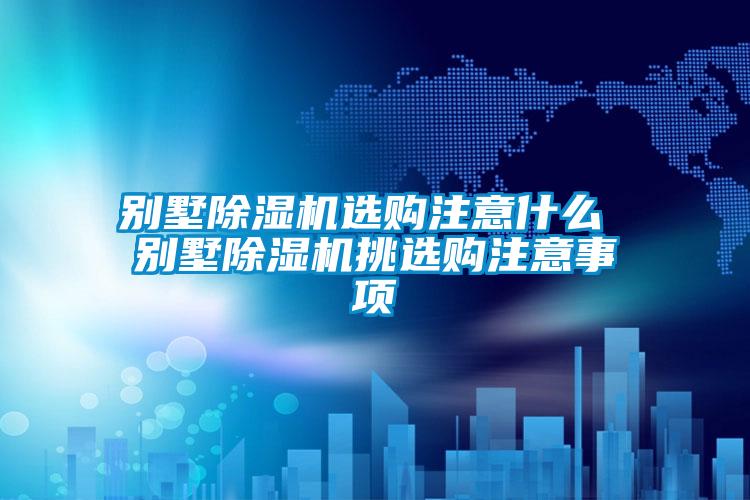 别墅除湿机选购注意什么 别墅除湿机挑选购注意事项